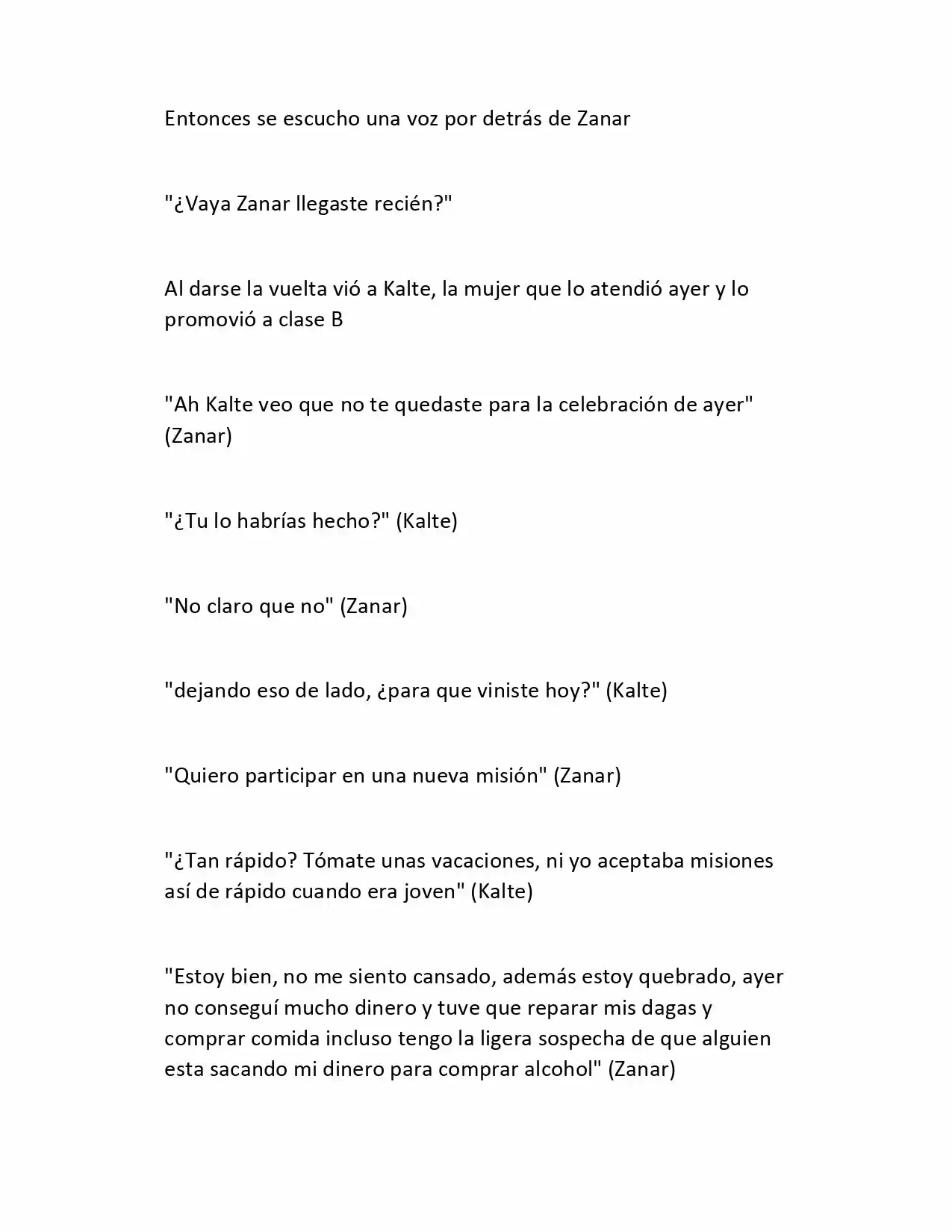 Entonces se escucho una voz por detrás de Zanar

"¿Vaya Zanar llegaste recién?"

Al darse la vuelta vió a Kalte, la mujer que lo atendió ayer y lo promovió a clase B

"Ah Kalte veo que no te quedaste para la celebración de ayer" (Zanar)

"¿Tu lo habrías hecho?" (Kalte)

"No claro que no" (Zanar)

"dejando eso de lado, ¿para que viniste hoy?" (Kalte)

"Quiero participar en una nueva misión" (Zanar)

"¿Tan rápido? Tómate unas vacaciones, ni yo aceptaba misiones así de rápido cuando era joven" (Kalte)

"Estoy bien, no me siento cansado, además estoy quebrado, ayer no conseguí mucho dinero y tuve que reparar mis dagas y comprar comida incluso tengo la ligera sospecha de que alguien esta sacando mi dinero para comprar alcohol" (Zanar)